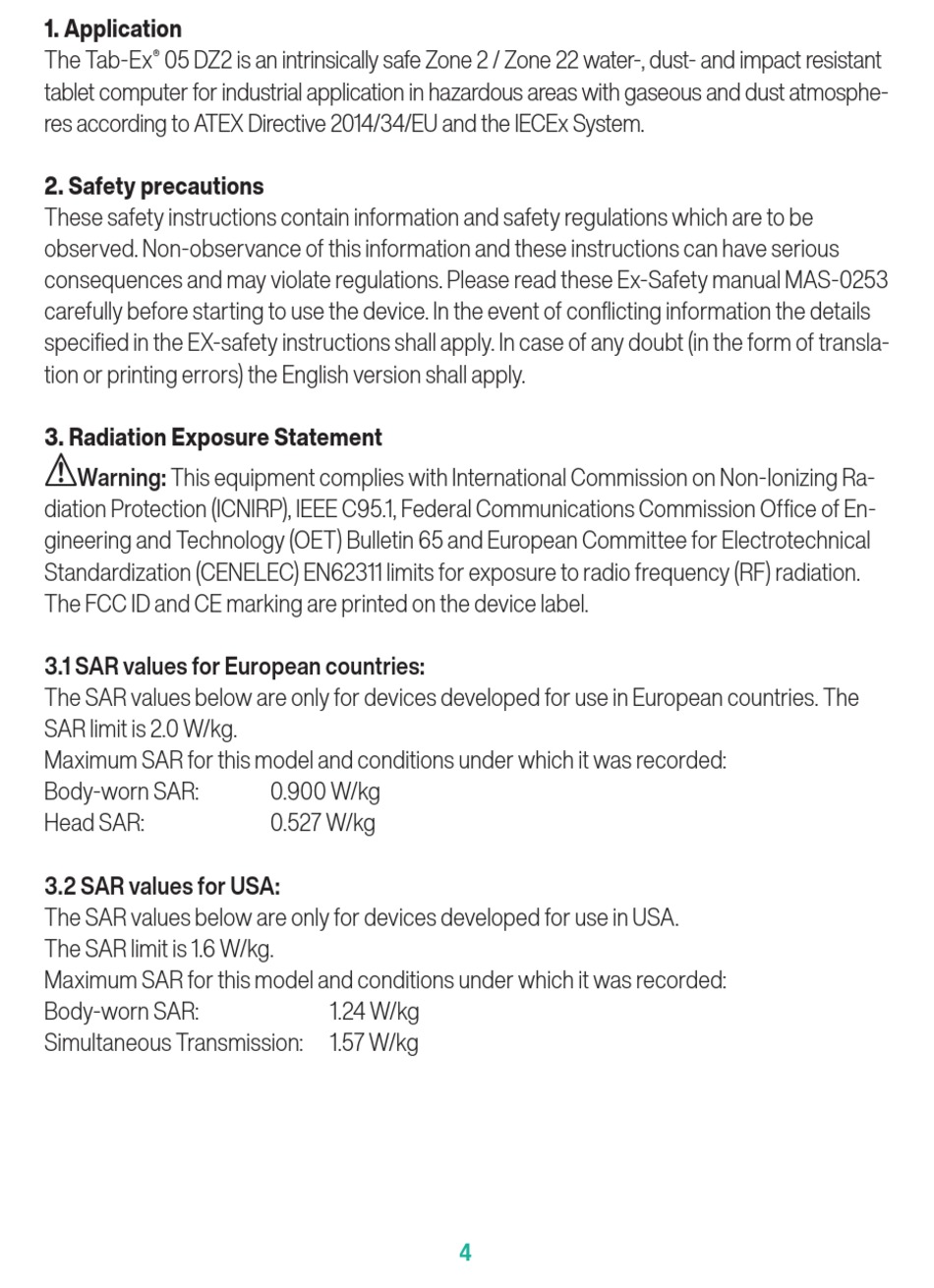 **1. Application**
The Tab-Ex® 05 DZ2 is an intrinsically safe Zone 2 / Zone 22 water-, dust- and impact resistant tablet computer for industrial application in hazardous areas with gaseous and dust atmospheres according to ATEX Directive 2014/34/EU and the IECEx System.

**2. Safety precautions**
These safety instructions contain information and safety regulations which are to be observed. Non-observance of this information and these instructions can have serious consequences and may violate regulations. Please read these Ex-Safety manual MAS-0253 carefully before starting to use the device. In the event of conflicting information the details specified in the EX-safety instructions shall apply. In case of any doubt (in the form of translation or printing errors) the English version shall apply.

**3. Radiation Exposure Statement**
⚠**Warning:** This equipment complies with International Commission on Non-Ionizing Radiation Protection (ICNIRP), IEEE C95.1, Federal Communications Commission Office of Engineering and Technology (OET) Bulletin 65 and European Committee for Electrotechnical Standardization (CENELEC) EN62311 limits for exposure to radio frequency (RF) radiation. The FCC ID and CE marking are printed on the device label.

**3.1 SAR values for European countries:**
The SAR values below are only for devices developed for use in European countries. The SAR limit is 2.0 W/kg.
Maximum SAR for this model and conditions under which it was recorded:
Body-worn SAR: 0.900 W/kg
Head SAR: 0.527 W/kg

**3.2 SAR values for USA:**
The SAR values below are only for devices developed for use in USA.
The SAR limit is 1.6 W/kg.
Maximum SAR for this model and conditions under which it was recorded:
Body-worn SAR: 1.24 W/kg
Simultaneous Transmission: 1.57 W/kg

4